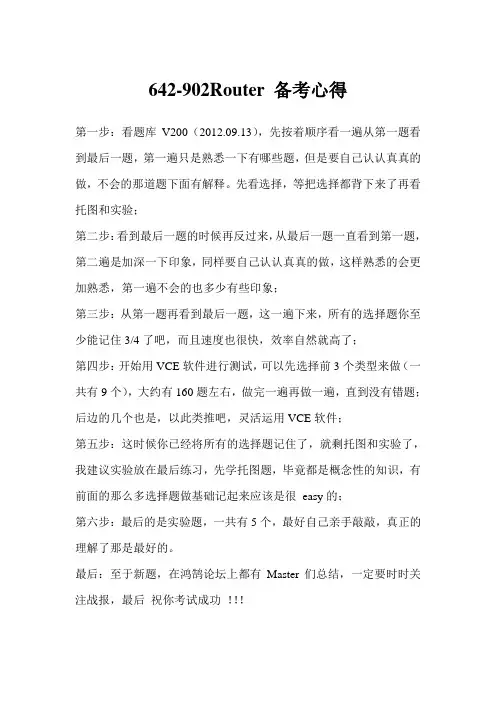 642-902Router 备考心得

第一步：看题库 V200（2012.09.13），先按着顺序看一遍从第一题看到最后一题，第一遍只是熟悉一下有哪些题，但是要自己认认真真的做，不会的那道题下面有解释。先看选择，等把选择都背下来了再看托图和实验；

第二步：看到最后一题的时候再反过来，从最后一题一直看到第一题，第二遍是加深一下印象，同样要自己认认真真的做，这样熟悉的会更加熟悉，第一遍不会的也多少有些印象；

第三步：从第一题再看到最后一题，这一遍下来，所有的选择题你至少能记住 3/4 了吧，而且速度也很快，效率自然就高了；

第四步：开始用 VCE 软件进行测试，可以先选择前 3 个类型来做（一共有 9 个），大约有 160 题左右，做完一遍再做一遍，直到没有错题；后边的几个也是，以此类推吧，灵活运用 VCE 软件；

第五步：这时候你已经将所有的选择题记住了，就剩托图和实验了，我建议实验放在最后练习，先学托图题，毕竟都是概念性的知识，有前面的那么多选择题做基础记起来应该是很 easy 的；

第六步：最后的是实验题，一共有 5 个，最好自己亲手敲敲，真正的理解了那是最好的。

最后：至于新题，在鸿鹄论坛上都有 Master 们总结，一定要时时关注战报，最后 祝你考试成功 ！！！